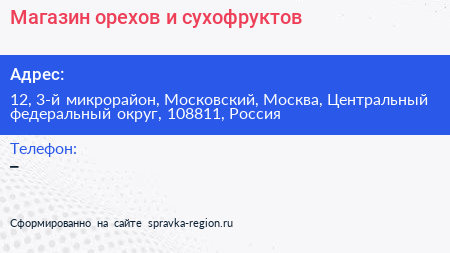 Магазин орехов и сухофруктов

Адрес:

12, 3-й микрорайон, Московский, Москва, Центральный федеральный округ, 108811, Россия

Телефон:

–

Сформированно на сайте spravka-region.ru